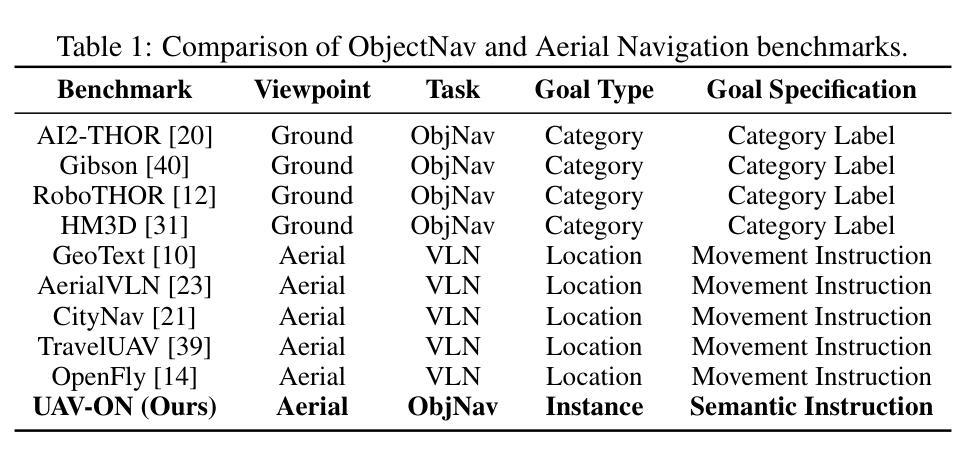 Table 1: Comparison of ObjectNav and Aerial Navigation benchmarks.

| Benchmark | Viewpoint | Task | Goal Type | Goal Specification |
|---|---|---|---|---|
| AI2-THOR [20] | Ground | ObjNav | Category | Category Label |
| Gibson [40] | Ground | ObjNav | Category | Category Label |
| RoboTHOR [12] | Ground | ObjNav | Category | Category Label |
| HM3D [31] | Ground | ObjNav | Category | Category Label |
| GeoText [10] | Aerial | VLN | Location | Movement Instruction |
| AerialVLN [23] | Aerial | VLN | Location | Movement Instruction |
| CityNav [21] | Aerial | VLN | Location | Movement Instruction |
| TravelUAV [39] | Aerial | VLN | Location | Movement Instruction |
| OpenFly [14] | Aerial | VLN | Location | Movement Instruction |
| **UAV-ON (Ours)** | **Aerial** | **ObjNav** | **Instance** | **Semantic Instruction** |